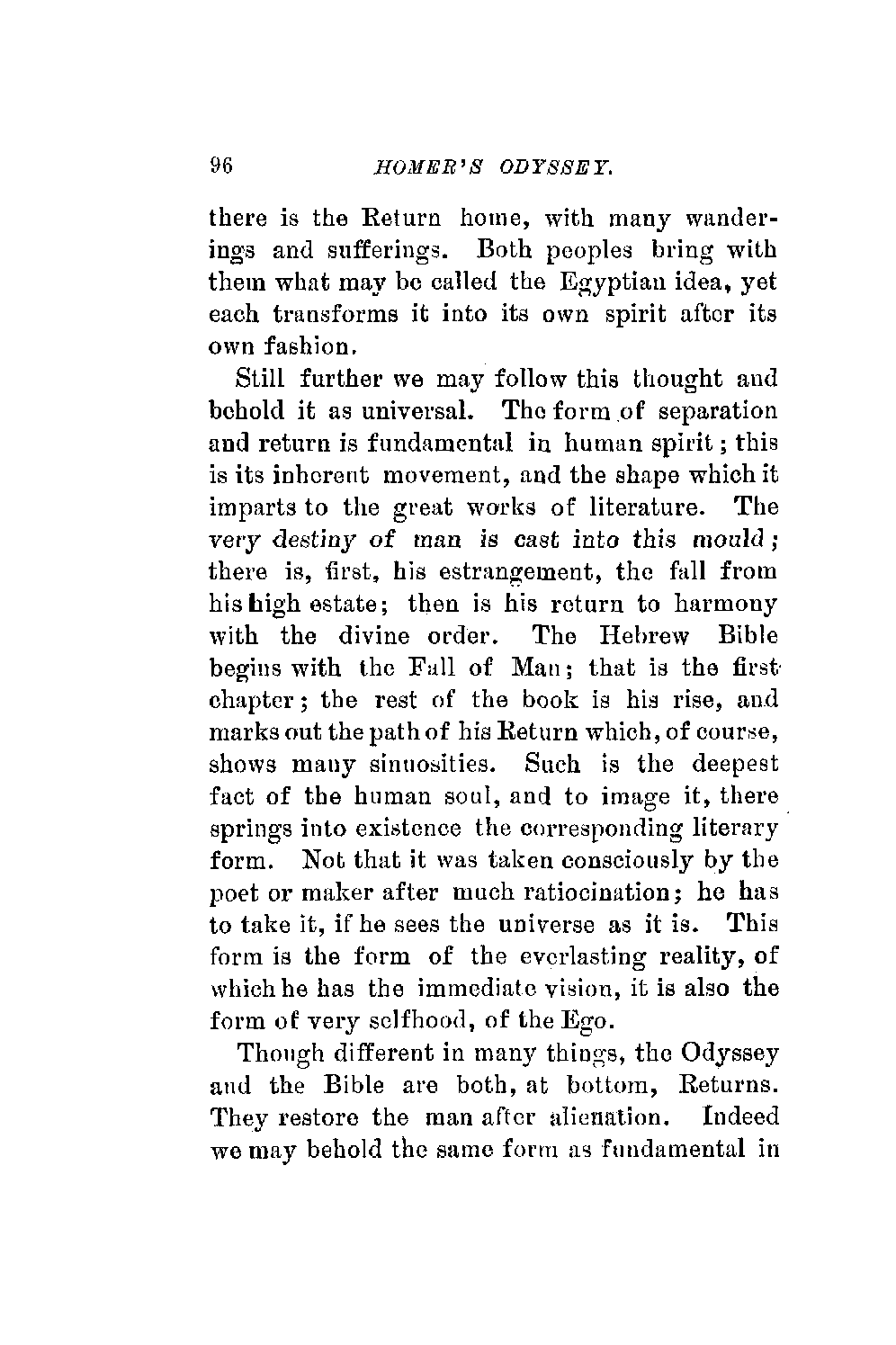 96 HOMER'S ODYSSEY.

there is the Return home, with many wanderings and sufferings. Both peoples bring with them what may be called the Egyptian idea, yet each transforms it into its own spirit after its own fashion.

Still further we may follow this thought and behold it as universal. The form of separation and return is fundamental in human spirit; this is its inherent movement, and the shape which it imparts to the great works of literature. The very destiny of man is cast into this mould; there is, first, his estrangement, the fall from his high estate; then is his return to harmony with the divine order. The Hebrew Bible begins with the Fall of Man; that is the first chapter; the rest of the book is his rise, and marks out the path of his Return which, of course, shows many sinuosities. Such is the deepest fact of the human soul, and to image it, there springs into existence the corresponding literary form. Not that it was taken consciously by the poet or maker after much ratiocination; he has to take it, if he sees the universe as it is. This form is the form of the everlasting reality, of which he has the immediate vision, it is also the form of very selfhood, of the Ego.

Though different in many things, the Odyssey and the Bible are both, at bottom, Returns. They restore the man after alienation. Indeed we may behold the same form as fundamental in